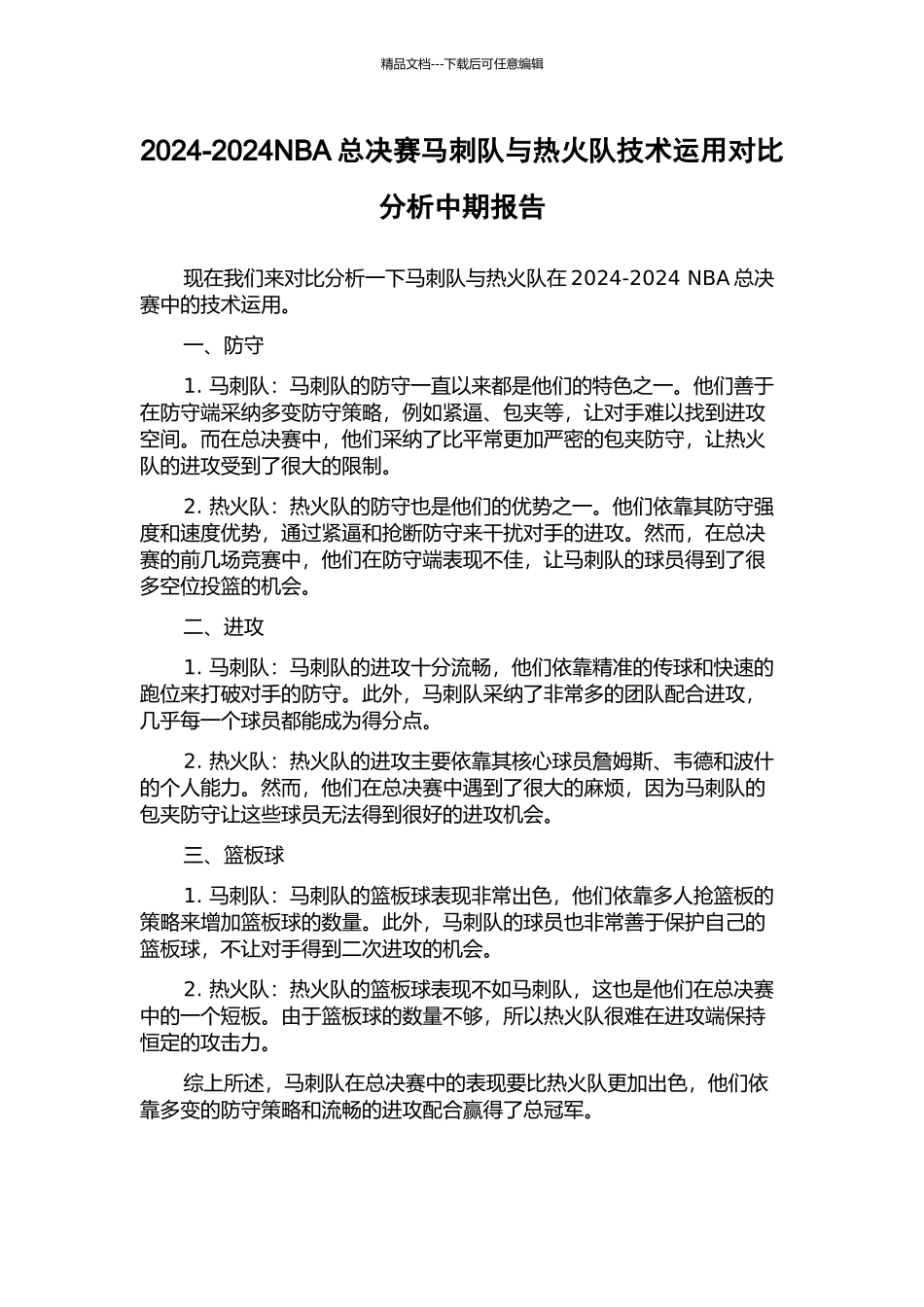 精品文档---下载后可任意编辑

2024-2024NBA 总决赛马刺队与热火队技术运用对比分析中期报告

现在我们来对比分析一下马刺队与热火队在 2024-2024 NBA 总决赛中的技术运用。

一、防守

1. 马刺队：马刺队的防守一直以来都是他们的特色之一。他们善于在防守端采纳多变防守策略，例如紧逼、包夹等，让对手难以找到进攻空间。而在总决赛中，他们采纳了比平常更加严密的包夹防守，让热火队的进攻受到了很大的限制。

2. 热火队：热火队的防守也是他们的优势之一。他们依靠其防守强度和速度优势，通过紧逼和抢断防守来干扰对手的进攻。然而，在总决赛的前几场竞赛中，他们在防守端表现不佳，让马刺队的球员得到了很多空位投篮的机会。

二、进攻

1. 马刺队：马刺队的进攻十分流畅，他们依靠精准的传球和快速的跑位来打破对手的防守。此外，马刺队采纳了非常多的团队配合进攻，几乎每一个球员都能成为得分点。

2. 热火队：热火队的进攻主要依靠其核心球员詹姆斯、韦德和波什的个人能力。然而，他们在总决赛中遇到了很大的麻烦，因为马刺队的包夹防守让这些球员无法得到很好的进攻机会。

三、篮板球

1. 马刺队：马刺队的篮板球表现非常出色，他们依靠多人抢篮板的策略来增加篮板球的数量。此外，马刺队的球员也非常善于保护自己的篮板球，不让对手得到二次进攻的机会。

2. 热火队：热火队的篮板球表现不如马刺队，这也是他们在总决赛中的一个短板。由于篮板球的数量不够，所以热火队很难在进攻端保持恒定的攻击力。

综上所述，马刺队在总决赛中的表现要比热火队更加出色，他们依靠多变的防守策略和流畅的进攻配合赢得了总冠军。